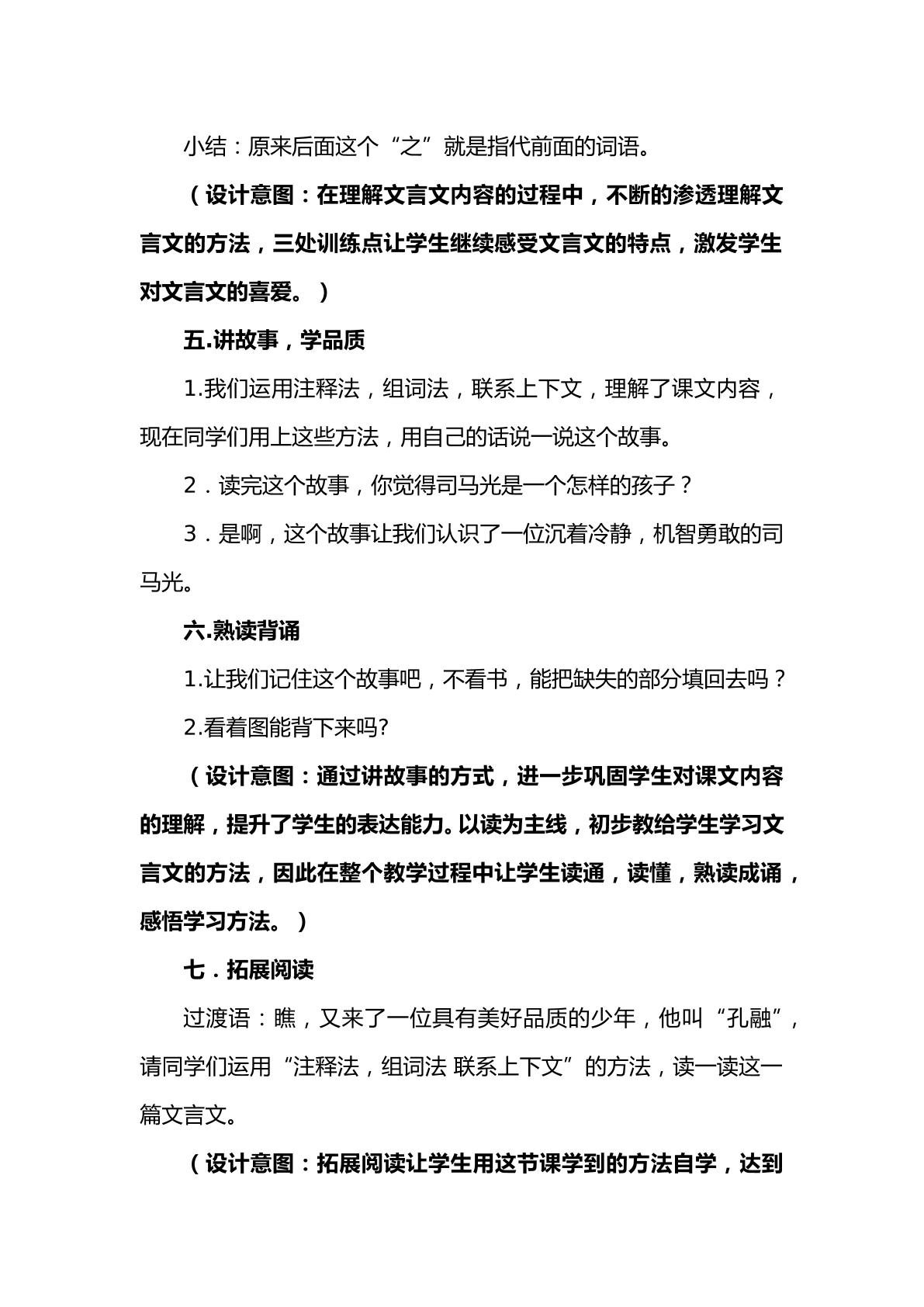 小结：原来后面这个“之”就是指代前面的词语。

（设计意图：在理解文言文内容的过程中，不断的渗透理解文言文的方法，三处训练点让学生继续感受文言文的特点，激发学生对文言文的喜爱。）

五.讲故事，学品质

1.我们运用注释法，组词法，联系上下文，理解了课文内容，现在同学们用上这些方法，用自己的话说一说这个故事。

2．读完这个故事，你觉得司马光是一个怎样的孩子？

3．是啊，这个故事让我们认识了一位沉着冷静，机智勇敢的司马光。

六.熟读背诵

1.让我们记住这个故事吧，不看书，能把缺失的部分填回去吗？

2.看着图能背下来吗?

（设计意图：通过讲故事的方式，进一步巩固学生对课文内容的理解，提升了学生的表达能力。以读为主线，初步教给学生学习文言文的方法，因此在整个教学过程中让学生读通，读懂，熟读成诵，感悟学习方法。）

七．拓展阅读

过渡语：瞧，又来了一位具有美好品质的少年，他叫“孔融”，请同学们运用“注释法，组词法 联系上下文”的方法，读一读这一篇文言文。

（设计意图：拓展阅读让学生用这节课学到的方法自学，达到